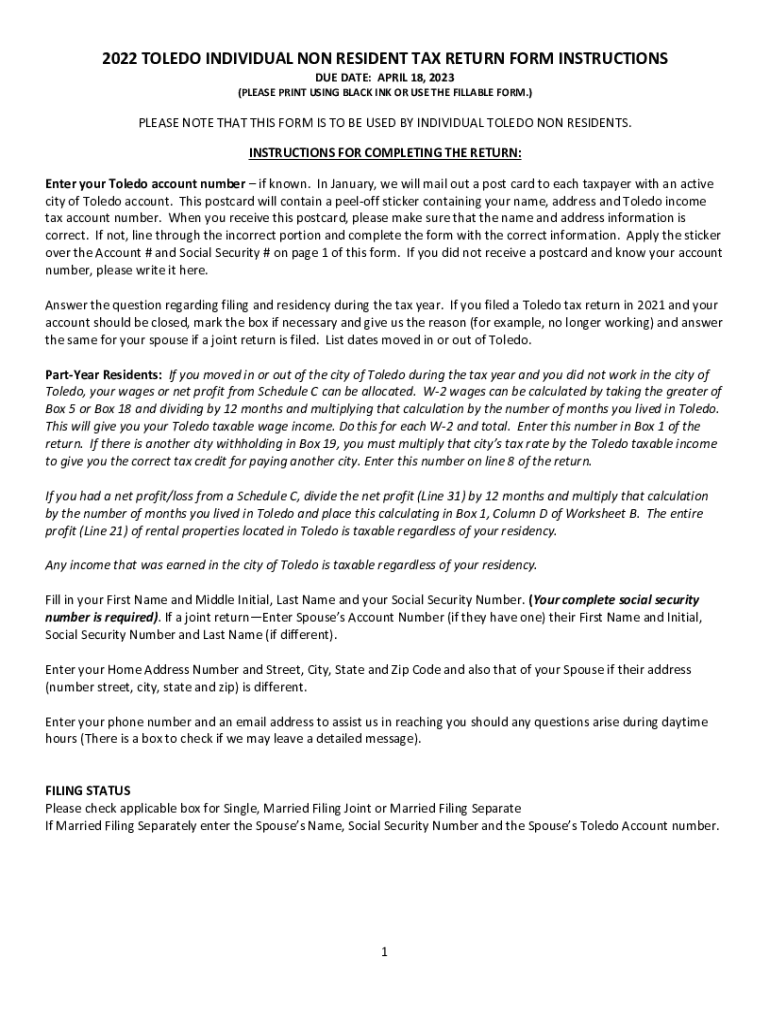 2022 TOLEDO INDIVIDUAL NON RESIDENT TAX RETURN FORM INSTRUCTIONS

DUE DATE: APRIL 18, 2023

(PLEASE PRINT USING BLACK INK OR USE THE FILLABLE FORM.)

PLEASE NOTE THAT THIS FORM IS TO BE USED BY INDIVIDUAL TOLEDO NON RESIDENTS.

INSTRUCTIONS FOR COMPLETING THE RETURN:

Enter your Toledo account number – if known. In January, we will mail out a post card to each taxpayer with an active city of Toledo account. This postcard will contain a peel-off sticker containing your name, address and Toledo income tax account number. When you receive this postcard, please make sure that the name and address information is correct. If not, line through the incorrect portion and complete the form with the correct information. Apply the sticker over the Account # and Social Security # on page 1 of this form. If you did not receive a postcard and know your account number, please write it here.

Answer the question regarding filing and residency during the tax year. If you filed a Toledo tax return in 2021 and your account should be closed, mark the box if necessary and give us the reason (for example, no longer working) and answer the same for your spouse if a joint return is filed. List dates moved in or out of Toledo.

Part-Year Residents: If you moved in or out of the city of Toledo during the tax year and you did not work in the city of Toledo, your wages or net profit from Schedule C can be allocated. W-2 wages can be calculated by taking the greater of Box 5 or Box 18 and dividing by 12 months and multiplying that calculation by the number of months you lived in Toledo. This will give you your Toledo taxable wage income. Do this for each W-2 and total. Enter this number in Box 1 of the return. If there is another city withholding in Box 19, you must multiply that city's tax rate by the Toledo taxable income to give you the correct tax credit for paying another city. Enter this number on line 8 of the return.

If you had a net profit/loss from a Schedule C, divide the net profit (Line 31) by 12 months and multiply that calculation by the number of months you lived in Toledo and place this calculating in Box 1, Column D of Worksheet B. The entire profit (Line 21) of rental properties located in Toledo is taxable regardless of your residency.

Any income that was earned in the city of Toledo is taxable regardless of your residency.

Fill in your First Name and Middle Initial, Last Name and your Social Security Number. (Your complete social security number is required). If a joint return—Enter Spouse's Account Number (if they have one) their First Name and Initial, Social Security Number and Last Name (if different).

Enter your Home Address Number and Street, City, State and Zip Code and also that of your Spouse if their address (number street, city, state and zip) is different.

Enter your phone number and an email address to assist us in reaching you should any questions arise during daytime hours (There is a box to check if we may leave a detailed message).

FILING STATUS
Please check applicable box for Single, Married Filing Joint or Married Filing Separate
If Married Filing Separately enter the Spouse's Name, Social Security Number and the Spouse's Toledo Account number.

1